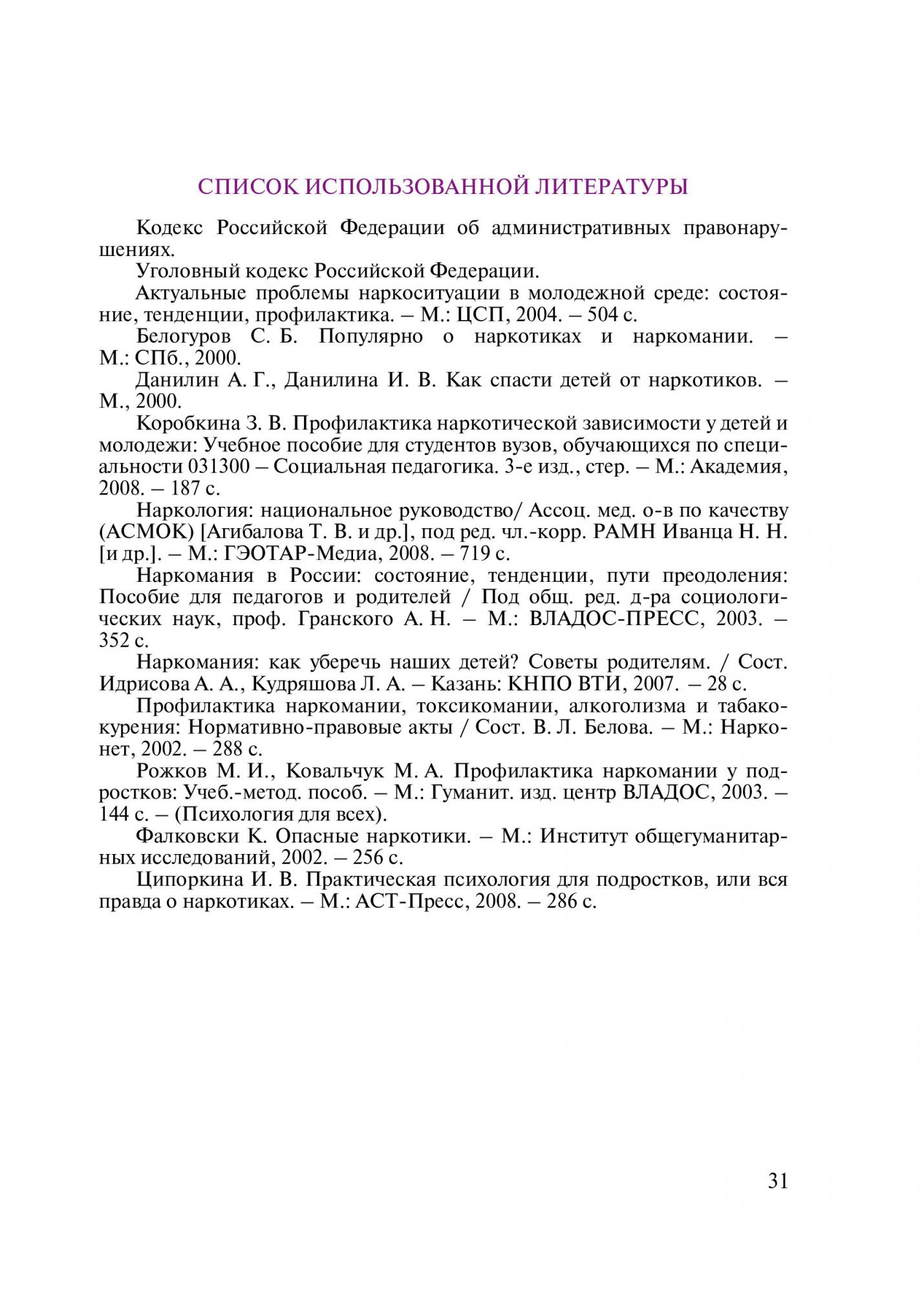 СПИСОК ИСПОЛЬЗОВАННОЙ ЛИТЕРАТУРЫ

Кодекс Российской Федерации об административных правонарушениях.

Уголовный кодекс Российской Федерации.

Актуальные проблемы наркоситуации в молодежной среде: состояние, тенденции, профилактика. – М.: ЦСП, 2004. – 504 с.

Белогуров С. Б. Популярно о наркотиках и наркомании. – М.: СПб., 2000.

Данилин А. Г., Данилина И. В. Как спасти детей от наркотиков. – М., 2000.

Коробкина З. В. Профилактика наркотической зависимости у детей и молодежи: Учебное пособие для студентов вузов, обучающихся по специальности 031300 – Социальная педагогика. 3-е изд., стер. – М.: Академия, 2008. – 187 с.

Наркология: национальное руководство/ Ассоц. мед. о-в по качеству (АСМОК) [Агибалова Т. В. и др.], под ред. чл.-корр. РАМН Иванца Н. Н. [и др.]. – М.: ГЭОТАР-Медиа, 2008. – 719 с.

Наркомания в России: состояние, тенденции, пути преодоления: Пособие для педагогов и родителей / Под общ. ред. д-ра социологических наук, проф. Гранского А. Н. – М.: ВЛАДОС-ПРЕСС, 2003. – 352 с.

Наркомания: как уберечь наших детей? Советы родителям. / Сост. Идрисова А. А., Кудряшова Л. А. – Казань: КНПО ВТИ, 2007. – 28 с.

Профилактика наркомании, токсикомании, алкоголизма и табакокурения: Нормативно-правовые акты / Сост. В. Л. Белова. – М.: Нарконет, 2002. – 288 с.

Рожков М. И., Ковальчук М. А. Профилактика наркомании у подростков: Учеб.-метод. пособ. – М.: Гуманит. изд. центр ВЛАДОС, 2003. – 144 с. – (Психология для всех).

Фалковски К. Опасные наркотики. – М.: Институт общегуманитарных исследований, 2002. – 256 с.

Ципоркина И. В. Практическая психология для подростков, или вся правда о наркотиках. – М.: АСТ-Пресс, 2008. – 286 с.

31